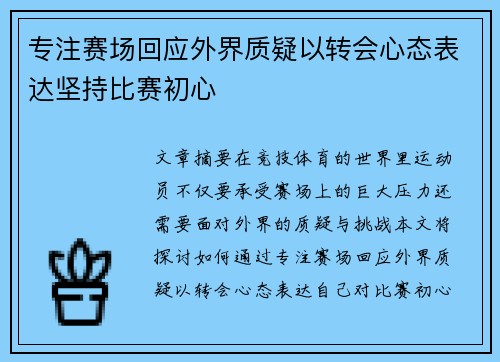 专注赛场回应外界质疑以转会心态表达坚持比赛初心

文章摘要在竞技体育的世界里运动员不仅要承受赛场上的巨大压力还需要面对外界的质疑与挑战本文将探讨如何通过专注赛场回应外界质疑以转会心态表达自己对比赛初心